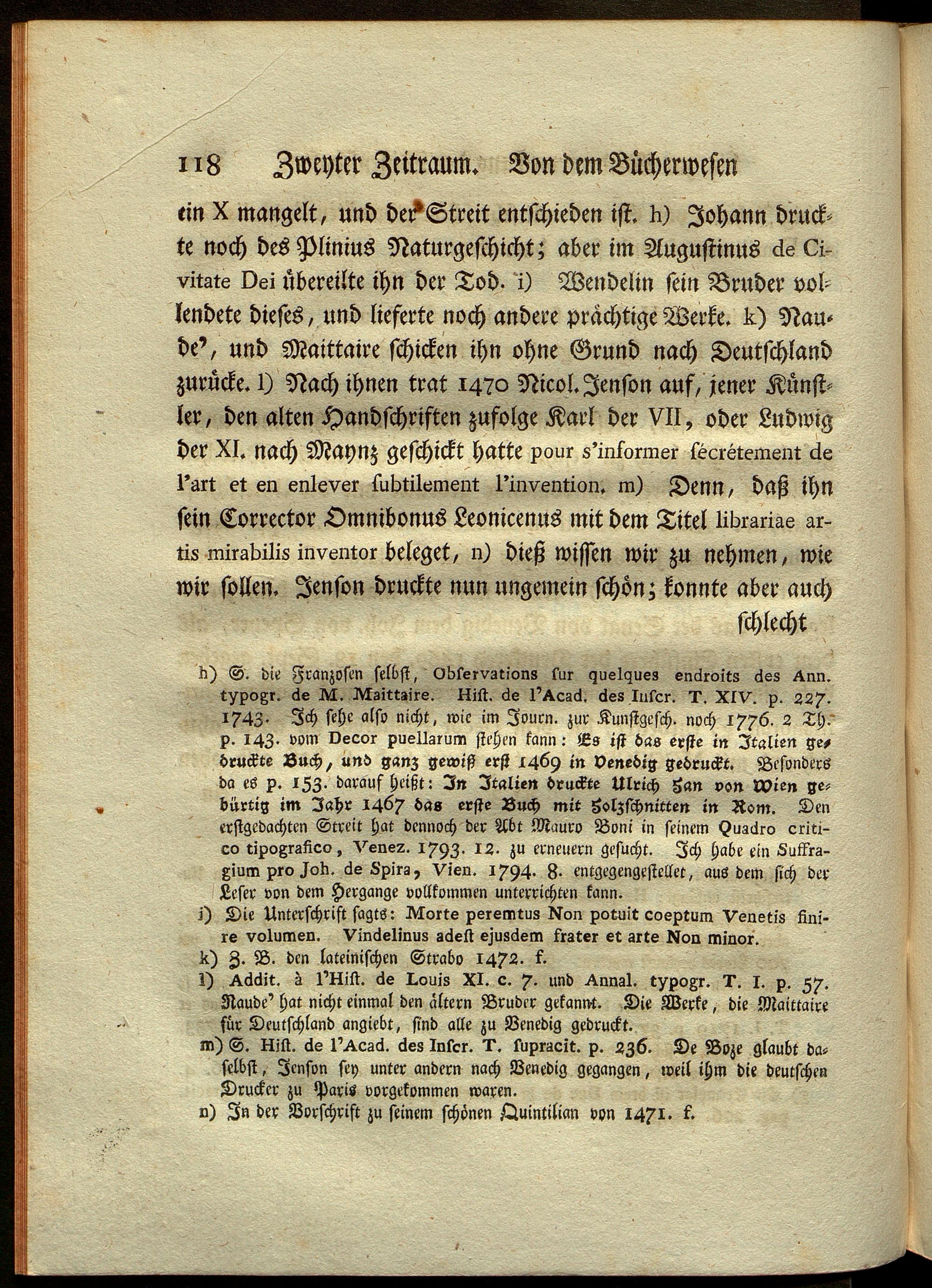 118 Zweyter Zeitraum. Von dem Bücherwesen

ein X mangelt, und der Streit entschieden ist. h) Johann druckte noch des Plinius Naturgeschicht; aber im Augustinus de Civitate Dei übereilte ihn der Tod. i) Wendelin sein Bruder vollendete dieses, und lieferte noch andere prächtige Werke. k) Naude', und Maittaire schicken ihn ohne Grund nach Deutschland zurücke. l) Nach ihnen trat 1470 Nicol. Jenson auf, jener Künstler, den alten Handschriften zufolge Karl der VII, oder Ludwig der XI. nach Maynz geschickt hatte pour s'informer sécrétement de l'art et en enlever subtilement l'invention. m) Denn, daß ihn sein Corrector Omnibonus Leonicenus mit dem Titel librariae artis mirabilis inventor beleget, n) dieß wissen wir zu nehmen, wie wir sollen. Jenson druckte nun ungemein schön; konnte aber auch schlecht

h) S. die Franzosen selbst, Observations sur quelques endroits des Ann. typogr. de M. Maittaire. Hist. de l'Acad. des Inscr. T. XIV. p. 227. 1743. Ich sehe also nicht, wie im Journ. zur Kunstgesch. noch 1776. 2 Th. p. 143. vom Decor puellarum stehen kann: Es ist das erste in Italien gedruckte Buch, und ganz gewiß erst 1469 in Venedig gedruckt. Besonders da es p. 153. darauf heißt: In Italien druckte Ulrich Han von Wien gebürtig im Jahr 1467 das erste Buch mit Holzschnitten in Rom. Den erstgedachten Streit hat dennoch der Abt Mauro Boni in seinem Quadro critico tipografico, Venez. 1793. 12. zu erneuern gesucht. Ich habe ein Suffragium pro Joh. de Spira, Vien. 1794. 8. entgegengestellet, aus dem sich der Leser von dem Hergange vollkommen unterrichten kann.

i) Die Unterschrift sagts: Morte peremtus Non potuit coeptum Venetis finire volumen. Vindelinus adest ejusdem frater et arte Non minor.

k) Z. B. den lateinischen Strabo 1472. f.

l) Addit. à l'Hist. de Louis XI. c. 7. und Annal. typogr. T. I. p. 57. Naude' hat nicht einmal den ältern Bruder gekannt. Die Werke, die Maittaire für Deutschland angiebt, sind alle zu Venedig gedruckt.

m) S. Hist. de l'Acad. des Inscr. T. supracit. p. 236. De Boze glaubt daselbst, Jenson sey unter andern nach Venedig gegangen, weil ihm die deutschen Drucker zu Paris vorgekommen waren.

n) In der Vorschrift zu seinem schönen Quintilian von 1471. f.